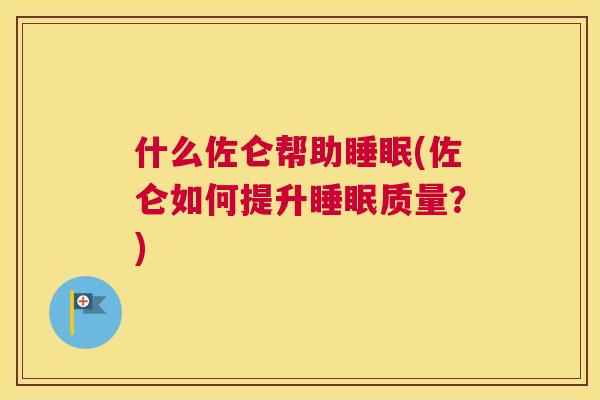 什么佐仑帮助睡眠(佐仑如何提升睡眠质量?)